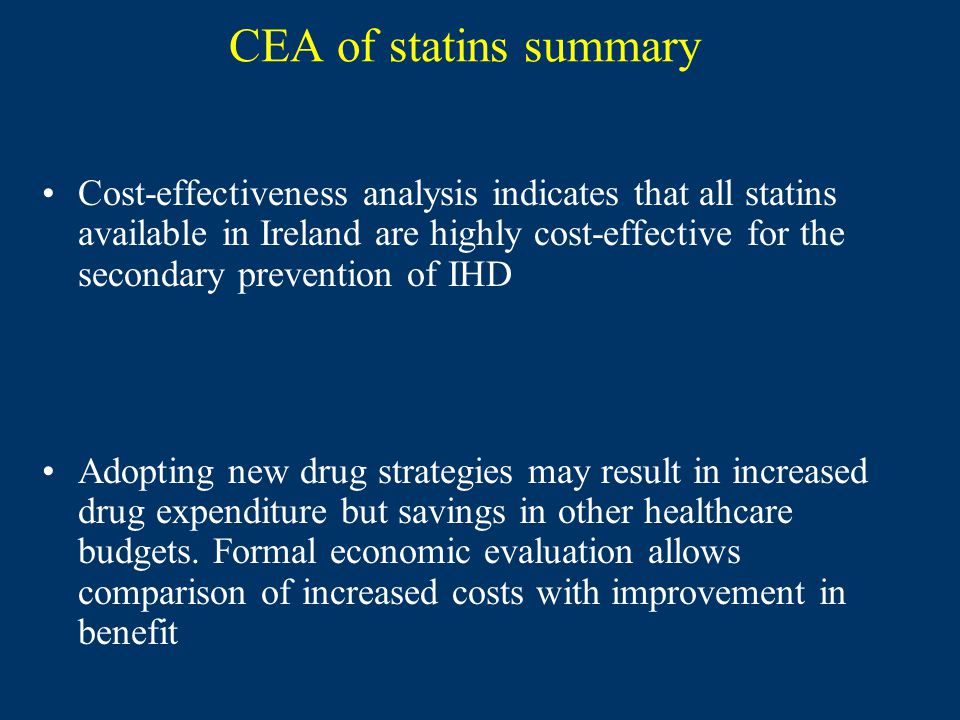 CEA of statins summary

• Cost-effectiveness analysis indicates that all statins available in Ireland are highly cost-effective for the secondary prevention of IHD

• Adopting new drug strategies may result in increased drug expenditure but savings in other healthcare budgets. Formal economic evaluation allows comparison of increased costs with improvement in benefit